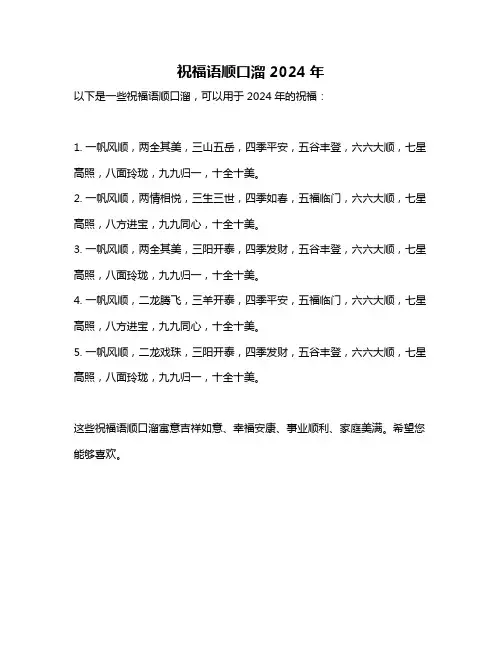 祝福语顺口溜 2024 年

以下是一些祝福语顺口溜，可以用于 2024 年的祝福：

1. 一帆风顺，两全其美，三山五岳，四季平安，五谷丰登，六六大顺，七星高照，八面玲珑，九九归一，十全十美。

2. 一帆风顺，两情相悦，三生三世，四季如春，五福临门，六六大顺，七星高照，八方进宝，九九同心，十全十美。

3. 一帆风顺，两全其美，三阳开泰，四季发财，五谷丰登，六六大顺，七星高照，八面玲珑，九九归一，十全十美。

4. 一帆风顺，二龙腾飞，三羊开泰，四季平安，五福临门，六六大顺，七星高照，八方进宝，九九同心，十全十美。

5. 一帆风顺，二龙戏珠，三阳开泰，四季发财，五谷丰登，六六大顺，七星高照，八面玲珑，九九归一，十全十美。

这些祝福语顺口溜寓意吉祥如意、幸福安康、事业顺利、家庭美满。希望您能够喜欢。